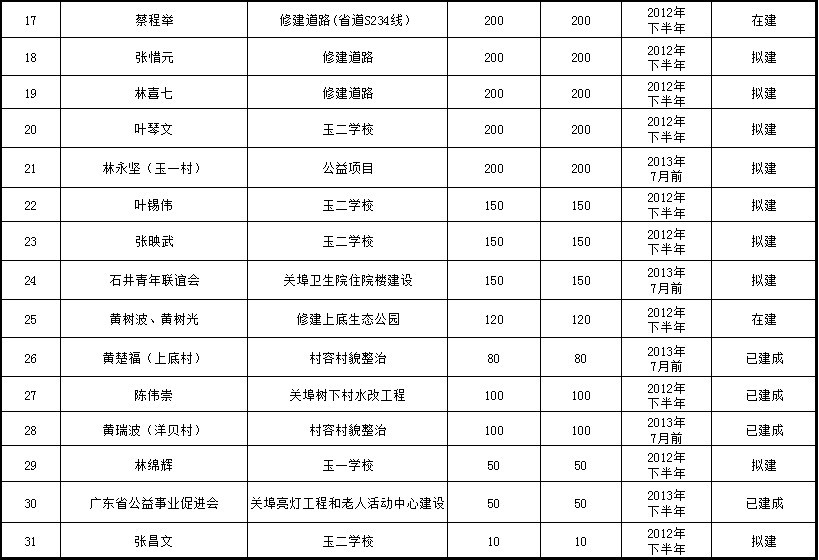 | 17 | 蔡程举 | 修建道路(省道S234线) | 200 | 200 | 2012年下半年 | 在建 |
|---|---|---|---|---|---|---|
| 18 | 张惜元 | 修建道路 | 200 | 200 | 2012年下半年 | 拟建 |
| 19 | 林喜七 | 修建道路 | 200 | 200 | 2012年下半年 | 拟建 |
| 20 | 叶琴文 | 玉二学校 | 200 | 200 | 2012年下半年 | 拟建 |
| 21 | 林永坚(玉一村) | 公益项目 | 200 | 200 | 2013年7月前 | 拟建 |
| 22 | 叶锡伟 | 玉二学校 | 150 | 150 | 2012年下半年 | 拟建 |
| 23 | 张映武 | 玉二学校 | 150 | 150 | 2012年下半年 | 拟建 |
| 24 | 石井青年联谊会 | 关埠卫生院住院楼建设 | 150 | 150 | 2013年7月前 | 拟建 |
| 25 | 黄树波、黄树光 | 修建上底生态公园 | 120 | 120 | 2012年下半年 | 在建 |
| 26 | 黄楚福(上底村) | 村容村貌整治 | 80 | 80 | 2013年7月前 | 已建成 |
| 27 | 陈伟崇 | 关埠树下村水改工程 | 100 | 100 | 2012年下半年 | 已建成 |
| 28 | 黄瑞波(洋贝村) | 村容村貌整治 | 100 | 100 | 2013年7月前 | 已建成 |
| 29 | 林绵辉 | 玉一学校 | 50 | 50 | 2012年下半年 | 拟建 |
| 30 | 广东省公益事业促进会 | 关埠亮灯工程和老人活动中心建设 | 50 | 50 | 2013年下半年 | 已建成 |
| 31 | 张昌文 | 玉二学校 | 10 | 10 | 2012年下半年 | 拟建 |